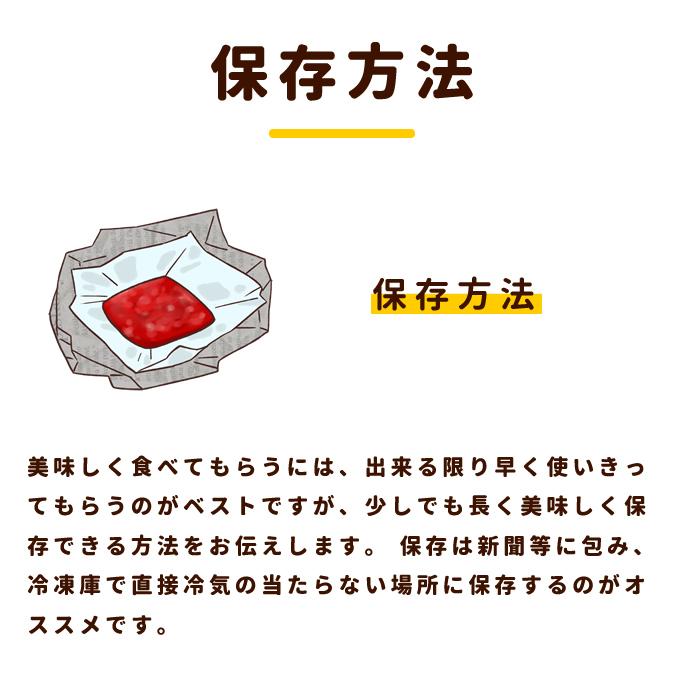 保存方法

保存方法

美味しく食べてもらうには、出来る限り早く使いきってもらうのがベストですが、少しでも長く美味しく保存できる方法をお伝えします。 保存は新聞等に包み、冷凍庫で直接冷気の当たらない場所に保存するのがオススメです。